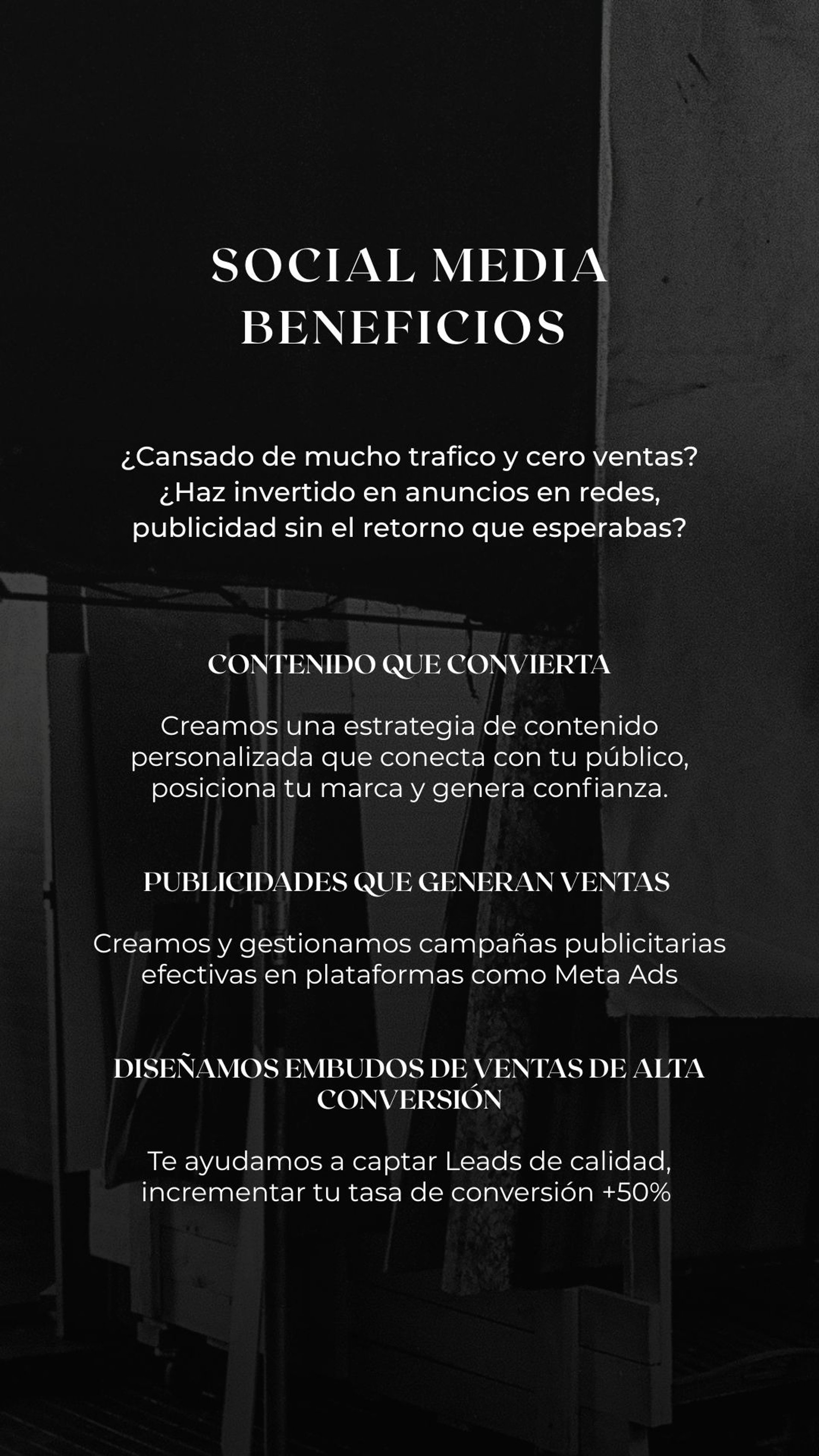 SOCIAL MEDIA
BENEFICIOS

¿Cansado de mucho trafico y cero ventas? ¿Haz invertido en anuncios en redes, publicidad sin el retorno que esperabas?

CONTENIDO QUE CONVIERTA

Creamos una estrategia de contenido personalizada que conecta con tu público, posiciona tu marca y genera confianza.

PUBLICIDADES QUE GENERAN VENTAS

Creamos y gestionamos campañas publicitarias efectivas en plataformas como Meta Ads

DISEÑAMOS EMBUDOS DE VENTAS DE ALTA CONVERSIÓN

Te ayudamos a captar Leads de calidad, incrementar tu tasa de conversión +50%